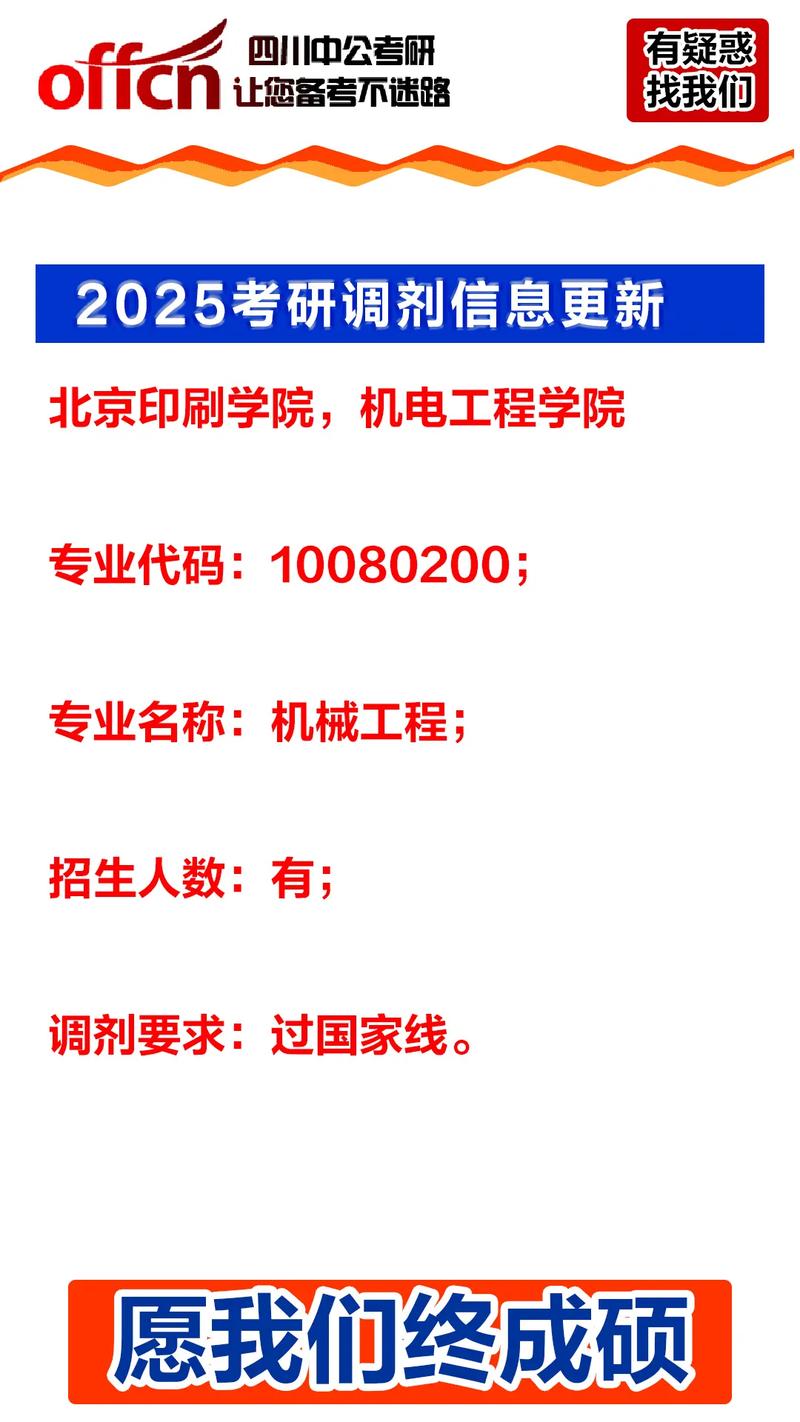 offcn 四川中公考研
让您备考不迷路

有疑惑
找我们

2025考研调剂信息更新

北京印刷学院，机电工程学院

专业代码：10080200；

专业名称：机械工程；

招生人数：有；

调剂要求：过国家线。

愿我们终成硕